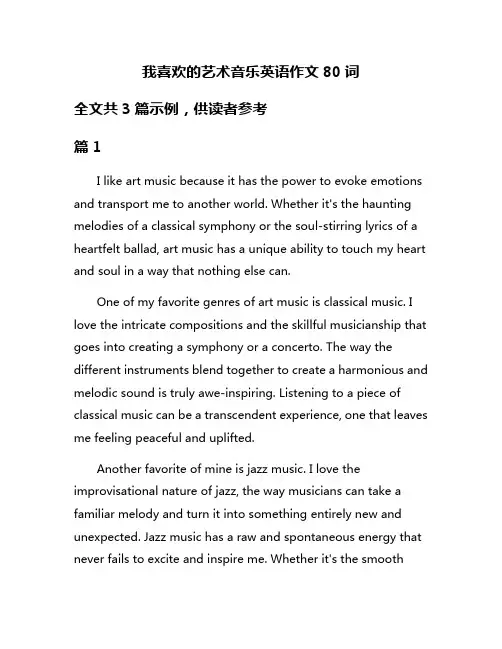 我喜欢的艺术音乐英语作文 80 词

全文共 3 篇示例，供读者参考

篇 1

I like art music because it has the power to evoke emotions and transport me to another world. Whether it's the haunting melodies of a classical symphony or the soul-stirring lyrics of a heartfelt ballad, art music has a unique ability to touch my heart and soul in a way that nothing else can.

One of my favorite genres of art music is classical music. I love the intricate compositions and the skillful musicianship that goes into creating a symphony or a concerto. The way the different instruments blend together to create a harmonious and melodic sound is truly awe-inspiring. Listening to a piece of classical music can be a transcendent experience, one that leaves me feeling peaceful and uplifted.

Another favorite of mine is jazz music. I love the improvisational nature of jazz, the way musicians can take a familiar melody and turn it into something entirely new and unexpected. Jazz music has a raw and spontaneous energy that never fails to excite and inspire me. Whether it's the smooth